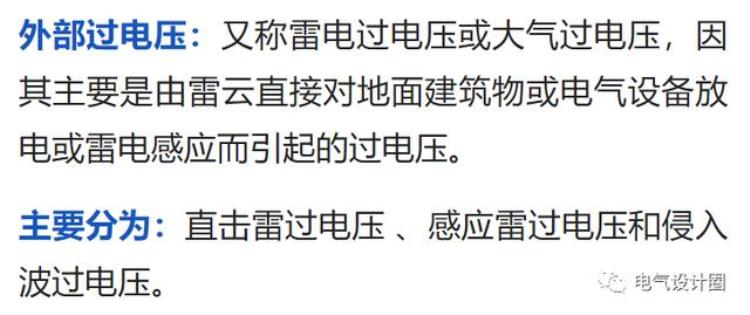 外部过电压：又称雷电过电压或大气过电压，因其主要是由雷云直接对地面建筑物或电气设备放电或雷电感应而引起的过电压。

主要分为：直击雷过电压 、感应雷过电压和侵入波过电压。

电气设计圈